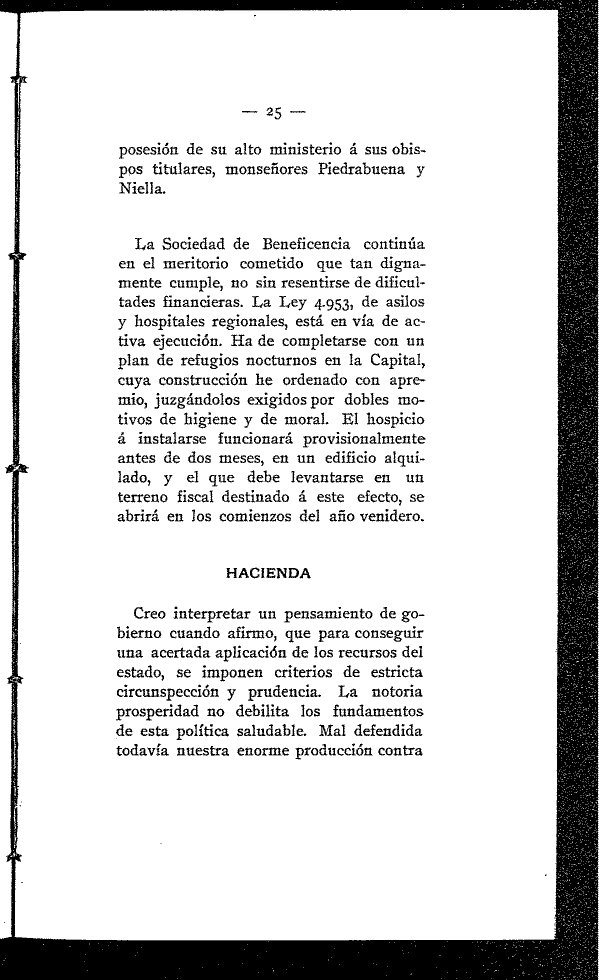 — 25 —

posesión de su alto ministerio á sus obispos titulares, monseñores Piedrabuena y Niella.

La Sociedad de Beneficencia continúa en el meritorio cometido que tan dignamente cumple, no sin resentirse de dificultades financieras. La Ley 4.953, de asilos y hospitales regionales, está en vía de activa ejecución. Ha de completarse con un plan de refugios nocturnos en la Capital, cuya construcción he ordenado con apremio, juzgándolos exigidos por dobles motivos de higiene y de moral. El hospicio á instalarse funcionará provisionalmente antes de dos meses, en un edificio alquilado, y el que debe levantarse en un terreno fiscal destinado á este efecto, se abrirá en los comienzos del año venidero.

HACIENDA

Creo interpretar un pensamiento de gobierno cuando afirmo, que para conseguir una acertada aplicación de los recursos del estado, se imponen criterios de estricta circunspección y prudencia. La notoria prosperidad no debilita los fundamentos de esta política saludable. Mal defendida todavía nuestra enorme producción contra